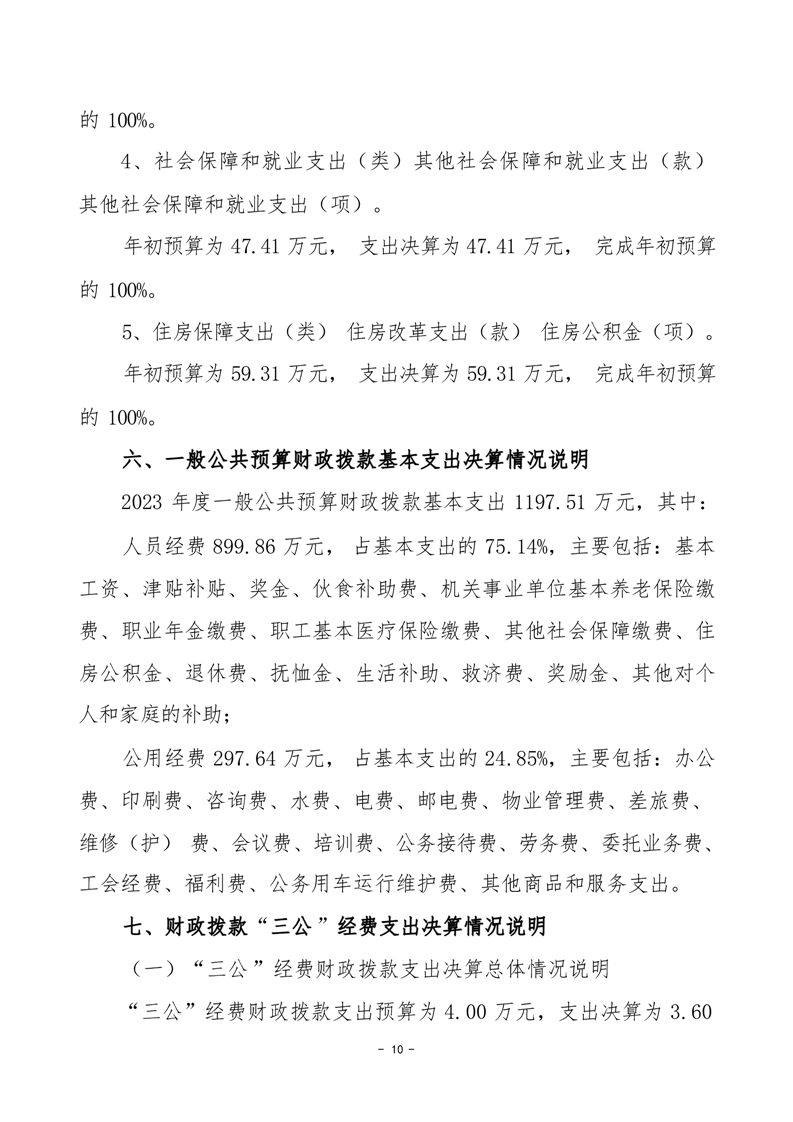 的 100%。

4、社会保障和就业支出（类）其他社会保障和就业支出（款）其他社会保障和就业支出（项）。

年初预算为 47.41 万元， 支出决算为 47.41 万元， 完成年初预算的 100%。

5、住房保障支出（类） 住房改革支出（款） 住房公积金（项）。

年初预算为 59.31 万元， 支出决算为 59.31 万元， 完成年初预算的 100%。

六、一般公共预算财政拨款基本支出决算情况说明

2023 年度一般公共预算财政拨款基本支出 1197.51 万元，其中：

人员经费 899.86 万元， 占基本支出的 75.14%，主要包括：基本工资、津贴补贴、奖金、伙食补助费、机关事业单位基本养老保险缴费、职业年金缴费、职工基本医疗保险缴费、其他社会保障缴费、住房公积金、退休费、抚恤金、生活补助、救济费、奖励金、其他对个人和家庭的补助；

公用经费 297.64 万元， 占基本支出的 24.85%，主要包括：办公费、印刷费、咨询费、水费、电费、邮电费、物业管理费、差旅费、维修（护） 费、会议费、培训费、公务接待费、劳务费、委托业务费、工会经费、福利费、公务用车运行维护费、其他商品和服务支出。

七、财政拨款“三公”经费支出决算情况说明

（一）“三公”经费财政拨款支出决算总体情况说明

“三公”经费财政拨款支出预算为 4.00 万元，支出决算为 3.60

- 10 -